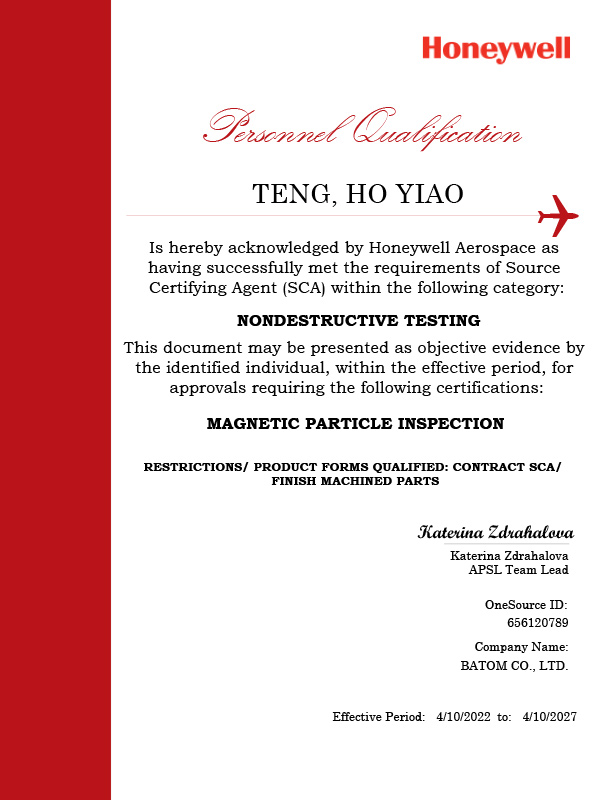 Honeywell

Personnel Qualification

TENG, HO YIAO

Is hereby acknowledged by Honeywell Aerospace as having successfully met the requirements of Source Certifying Agent (SCA) within the following category:

NONDESTRUCTIVE TESTING

This document may be presented as objective evidence by the identified individual, within the effective period, for approvals requiring the following certifications:

MAGNETIC PARTICLE INSPECTION

RESTRICTIONS/ PRODUCT FORMS QUALIFIED: CONTRACT SCA/ FINISH MACHINED PARTS

Katerina Zdrahalova

Katerina Zdrahalova
APSL Team Lead

OneSource ID:
656120789

Company Name:
BATOM CO., LTD.

Effective Period: 4/10/2022 to: 4/10/2027